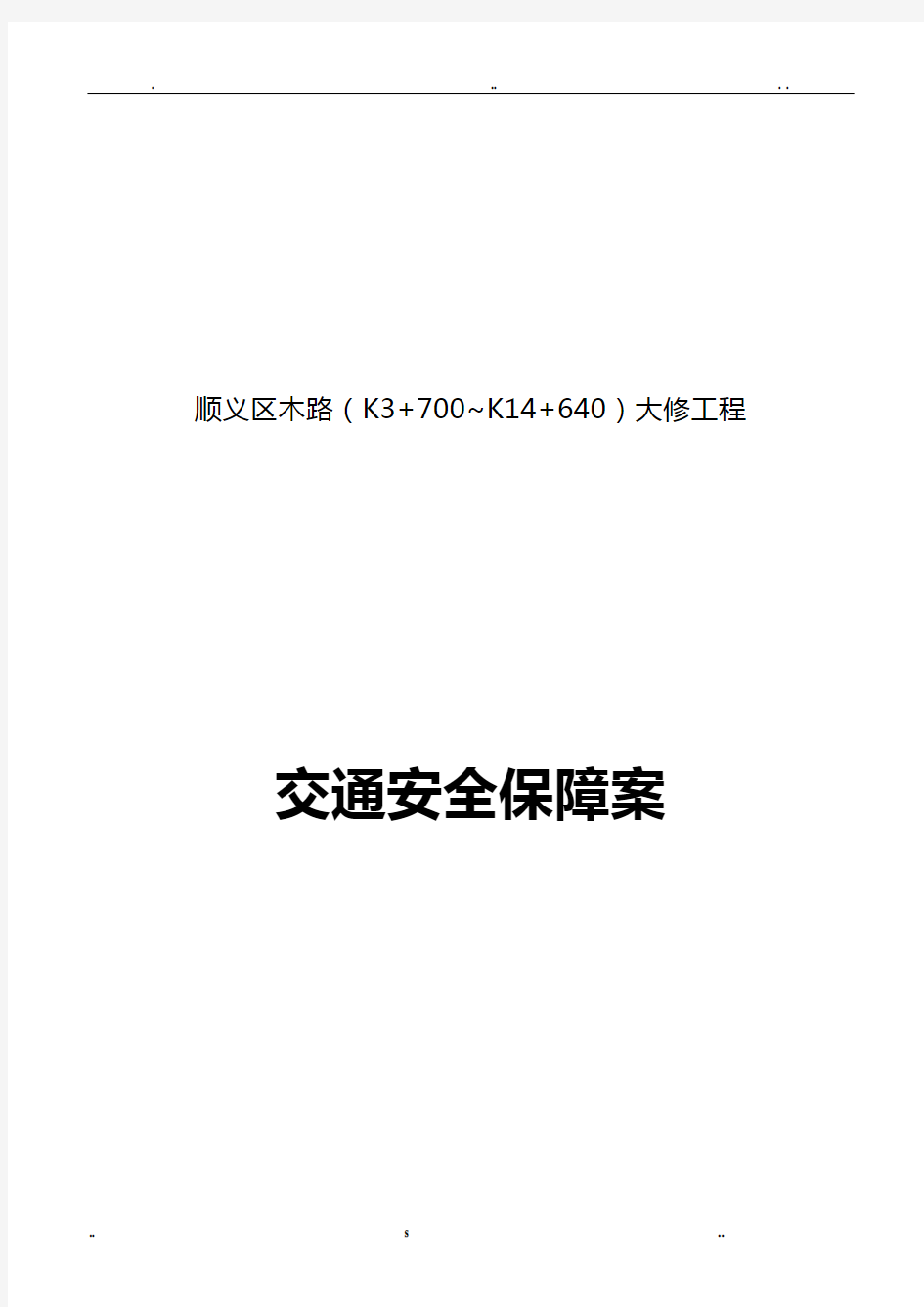 . .. . .

顺义区木路（K3+700~K14+640）大修工程

交通安全保障案

.. s ..